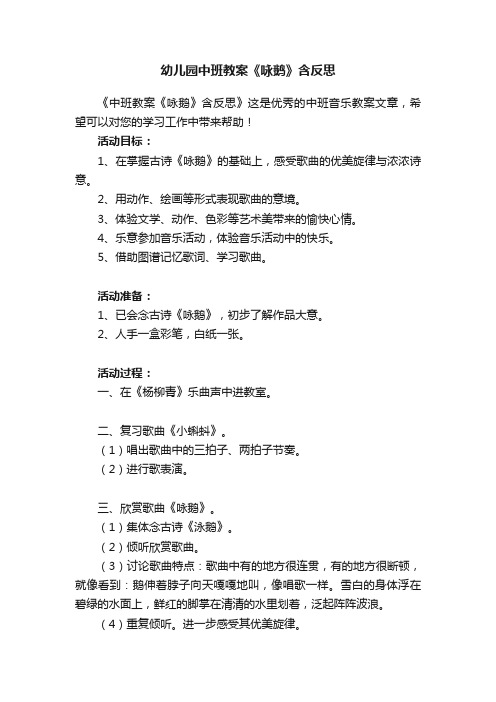 幼儿园中班教案《咏鹅》含反思

《中班教案《咏鹅》含反思》这是优秀的中班音乐教案文章，希望可以对您的学习工作中带来帮助！

活动目标：

1、在掌握古诗《咏鹅》的基础上，感受歌曲的优美旋律与浓浓诗意。

2、用动作、绘画等形式表现歌曲的意境。

3、体验文学、动作、色彩等艺术美带来的愉快心情。

4、乐意参加音乐活动，体验音乐活动中的快乐。

5、借助图谱记忆歌词、学习歌曲。

活动准备：

1、已会念古诗《咏鹅》，初步了解作品大意。

2、人手一盒彩笔，白纸一张。

活动过程：

一、在《杨柳青》乐曲声中进教室。

二、复习歌曲《小蝌蚪》。

（1）唱出歌曲中的三拍子、两拍子节奏。

（2）进行歌表演。

三、欣赏歌曲《咏鹅》。

（1）集体念古诗《泳鹅》。

（2）倾听欣赏歌曲。

（3）讨论歌曲特点：歌曲中有的地方很连贯，有的地方很断顿，就像看到：鹅伸着脖子向天嘎嘎地叫，像唱歌一样。雪白的身体浮在碧绿的水面上，鲜红的脚掌在清清的水里划着，泛起阵阵波浪。

（4）重复倾听。进一步感受其优美旋律。